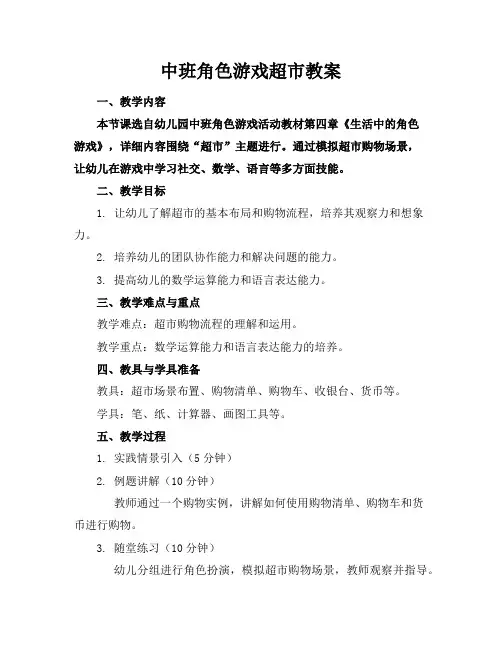 中班角色游戏超市教案

一、教学内容

本节课选自幼儿园中班角色游戏活动教材第四章《生活中的角色游戏》，详细内容围绕“超市”主题进行。通过模拟超市购物场景，让幼儿在游戏中学习社交、数学、语言等多方面技能。

二、教学目标

1. 让幼儿了解超市的基本布局和购物流程，培养其观察力和想象力。

2. 培养幼儿的团队协作能力和解决问题的能力。

3. 提高幼儿的数学运算能力和语言表达能力。

三、教学难点与重点

教学难点：超市购物流程的理解和运用。

教学重点：数学运算能力和语言表达能力的培养。

四、教具与学具准备

教具：超市场景布置、购物清单、购物车、收银台、货币等。

学具：笔、纸、计算器、画图工具等。

五、教学过程

1. 实践情景引入（5 分钟）

2. 例题讲解（10 分钟）

教师通过一个购物实例，讲解如何使用购物清单、购物车和货币进行购物。

3. 随堂练习（10 分钟）

幼儿分组进行角色扮演，模拟超市购物场景，教师观察并指导。